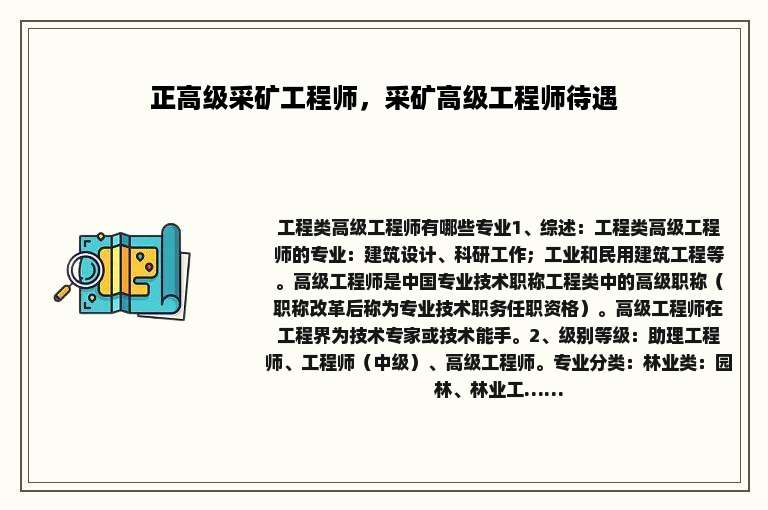 正高级采矿工程师，采矿高级工程师待遇

工程类高级工程师有哪些专业1、综述：工程类高级工程师的专业：建筑设计、科研工作；工业和民用建筑工程等。高级工程师是中国专业技术职称工程类中的高级职称（职称改革后称为专业技术职务任职资格）。高级工程师在工程界为技术专家或技术能手。2、级别等级：助理工程师、工程师（中级）、高级工程师。专业分类：林业类：园林、林业工......